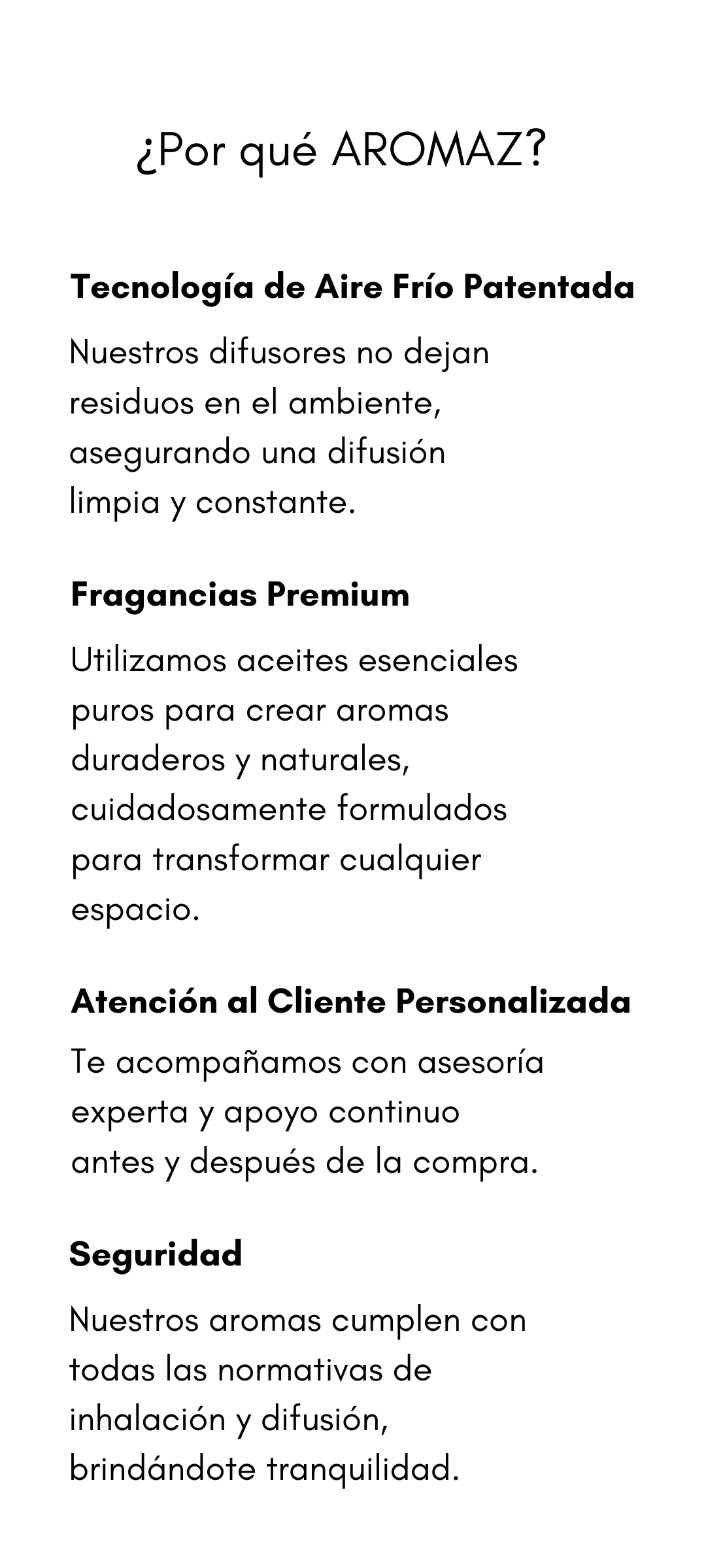 ¿Por qué AROMAZ?

Tecnología de Aire Frío Patentada

Nuestros difusores no dejan residuos en el ambiente, asegurando una difusión limpia y constante.

Fragancias Premium

Utilizamos aceites esenciales puros para crear aromas duraderos y naturales, cuidadosamente formulados para transformar cualquier espacio.

Atención al Cliente Personalizada

Te acompañamos con asesoría experta y apoyo continuo antes y después de la compra.

Seguridad

Nuestros aromas cumplen con todas las normativas de inhalación y difusión, brindándote tranquilidad.